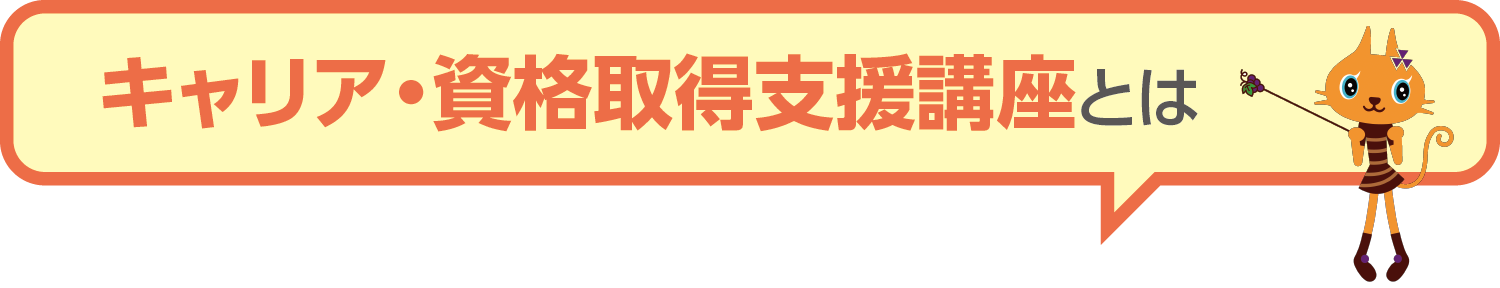 キャリア・資格取得支援講座とは